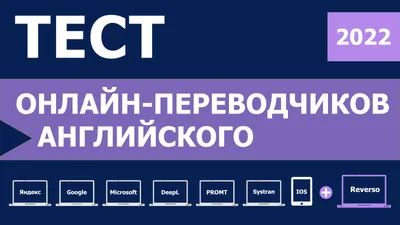 ТЕСТ

2022

ОНЛАЙН-ПЕРЕВОДЧИКОВ АНГЛИЙСКОГО

Яндекс Google Microsoft DeepL PROMT Systran IOS + Reverso